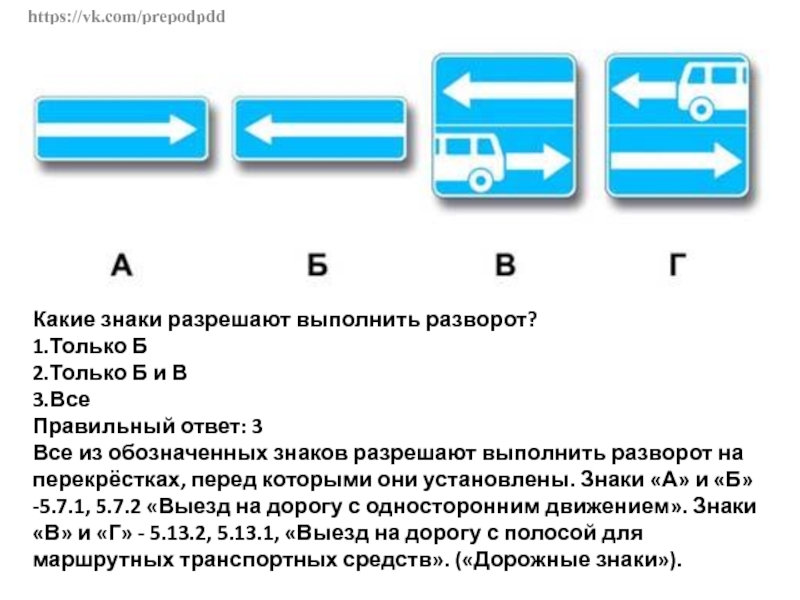 https://vk.com/prepodpdd

А Б В Г

Какие знаки разрешают выполнить разворот?
1.Только Б
2.Только Б и В
3.Все
Правильный ответ: 3
Все из обозначенных знаков разрешают выполнить разворот на перекрёстках, перед которыми они установлены. Знаки «А» и «Б» -5.7.1, 5.7.2 «Выезд на дорогу с односторонним движением». Знаки «В» и «Г» - 5.13.2, 5.13.1, «Выезд на дорогу с полосой для маршрутных транспортных средств». («Дорожные знаки»).